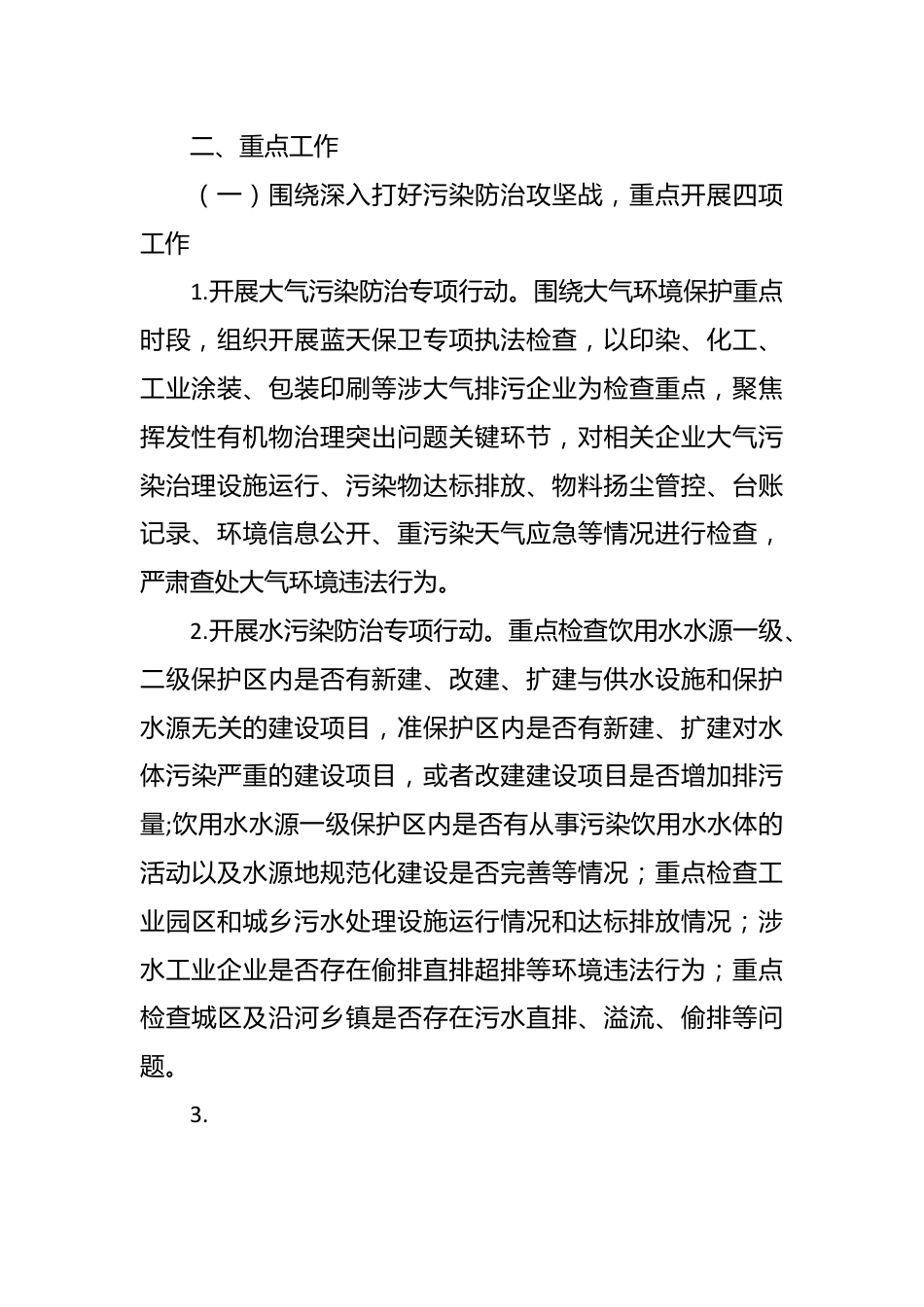 二、重点工作

（一）围绕深入打好污染防治攻坚战，重点开展四项工作

1.开展大气污染防治专项行动。围绕大气环境保护重点时段，组织开展蓝天保卫专项执法检查，以印染、化工、工业涂装、包装印刷等涉大气排污企业为检查重点，聚焦挥发性有机物治理突出问题关键环节，对相关企业大气污染治理设施运行、污染物达标排放、物料扬尘管控、台账记录、环境信息公开、重污染天气应急等情况进行检查，严肃查处大气环境违法行为。

2.开展水污染防治专项行动。重点检查饮用水水源一级、二级保护区内是否有新建、改建、扩建与供水设施和保护水源无关的建设项目，准保护区内是否有新建、扩建对水体污染严重的建设项目，或者改建建设项目是否增加排污量;饮用水水源一级保护区内是否有从事污染饮用水水体的活动以及水源地规范化建设是否完善等情况；重点检查工业园区和城乡污水处理设施运行情况和达标排放情况；涉水工业企业是否存在偷排直排超排等环境违法行为；重点检查城区及沿河乡镇是否存在污水直排、溢流、偷排等问题。

3.